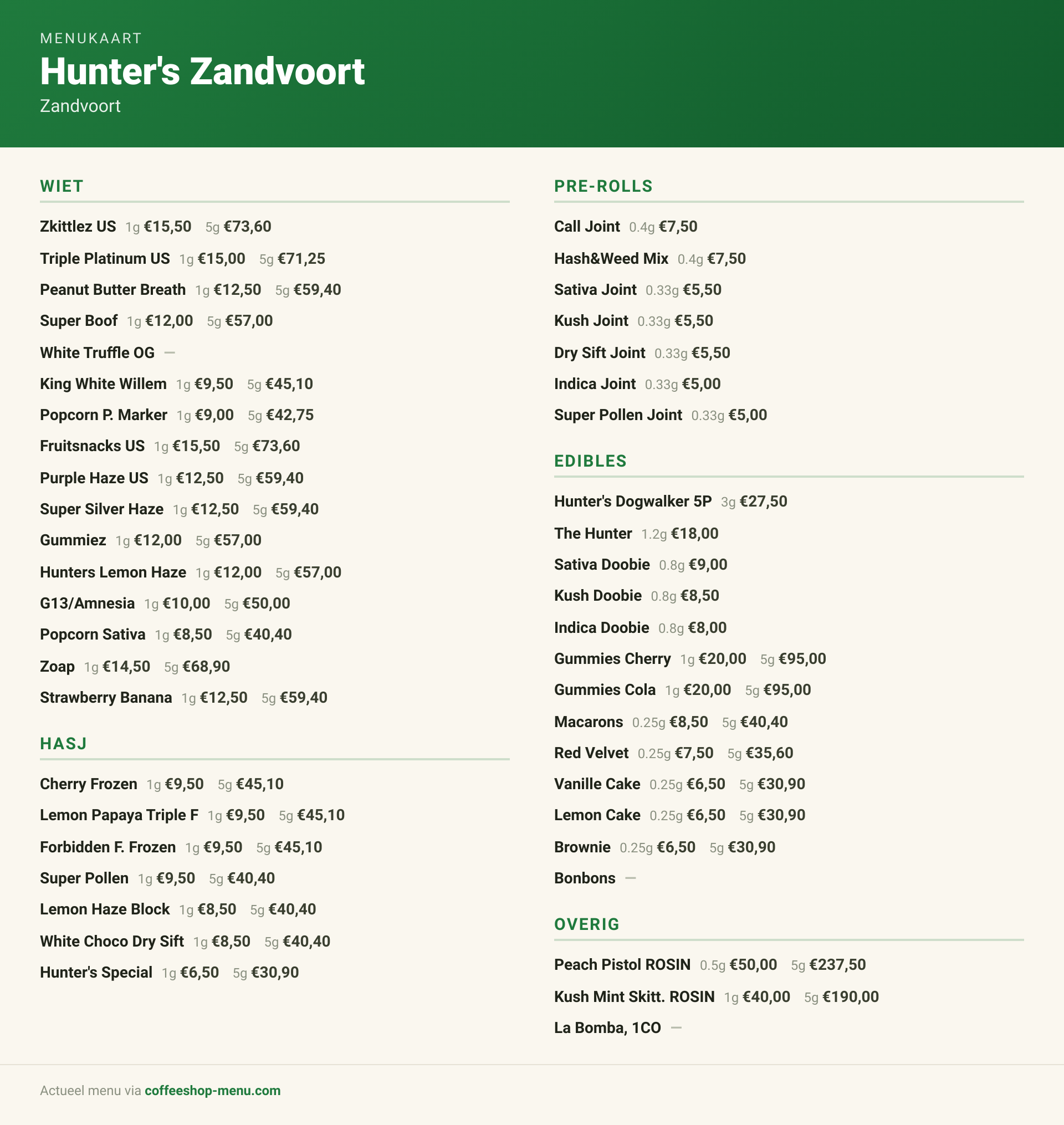 MENUKAART
Hunter's Zandvoort
Zandvoort

WIET

Zkittlez US 1g €15,50 5g €73,60
Triple Platinum US 1g €15,00 5g €71,25
Peanut Butter Breath 1g €12,50 5g €59,40
Super Boof 1g €12,00 5g €57,00
White Truffle OG —
King White Willem 1g €9,50 5g €45,10
Popcorn P. Marker 1g €9,00 5g €42,75
Fruitsnacks US 1g €15,50 5g €73,60
Purple Haze US 1g €12,50 5g €59,40
Super Silver Haze 1g €12,50 5g €59,40
Gummiez 1g €12,00 5g €57,00
Hunters Lemon Haze 1g €12,00 5g €57,00
G13/Amnesia 1g €10,00 5g €50,00
Popcorn Sativa 1g €8,50 5g €40,40
Zoap 1g €14,50 5g €68,90
Strawberry Banana 1g €12,50 5g €59,40

HASJ

Cherry Frozen 1g €9,50 5g €45,10
Lemon Papaya Triple F 1g €9,50 5g €45,10
Forbidden F. Frozen 1g €9,50 5g €45,10
Super Pollen 1g €9,50 5g €40,40
Lemon Haze Block 1g €8,50 5g €40,40
White Choco Dry Sift 1g €8,50 5g €40,40
Hunter's Special 1g €6,50 5g €30,90

PRE-ROLLS

Call Joint 0.4g €7,50
Hash&Weed Mix 0.4g €7,50
Sativa Joint 0.33g €5,50
Kush Joint 0.33g €5,50
Dry Sift Joint 0.33g €5,50
Indica Joint 0.33g €5,00
Super Pollen Joint 0.33g €5,00

EDIBLES

Hunter's Dogwalker 5P 3g €27,50
The Hunter 1.2g €18,00
Sativa Doobie 0.8g €9,00
Kush Doobie 0.8g €8,50
Indica Doobie 0.8g €8,00
Gummies Cherry 1g €20,00 5g €95,00
Gummies Cola 1g €20,00 5g €95,00
Macarons 0.25g €8,50 5g €40,40
Red Velvet 0.25g €7,50 5g €35,60
Vanille Cake 0.25g €6,50 5g €30,90
Lemon Cake 0.25g €6,50 5g €30,90
Brownie 0.25g €6,50 5g €30,90
Bonbons —

OVERIG

Peach Pistol ROSIN 0.5g €50,00 5g €237,50
Kush Mint Skitt. ROSIN 1g €40,00 5g €190,00
La Bomba, 1CO —

Actueel menu via coffeeshop-menu.com